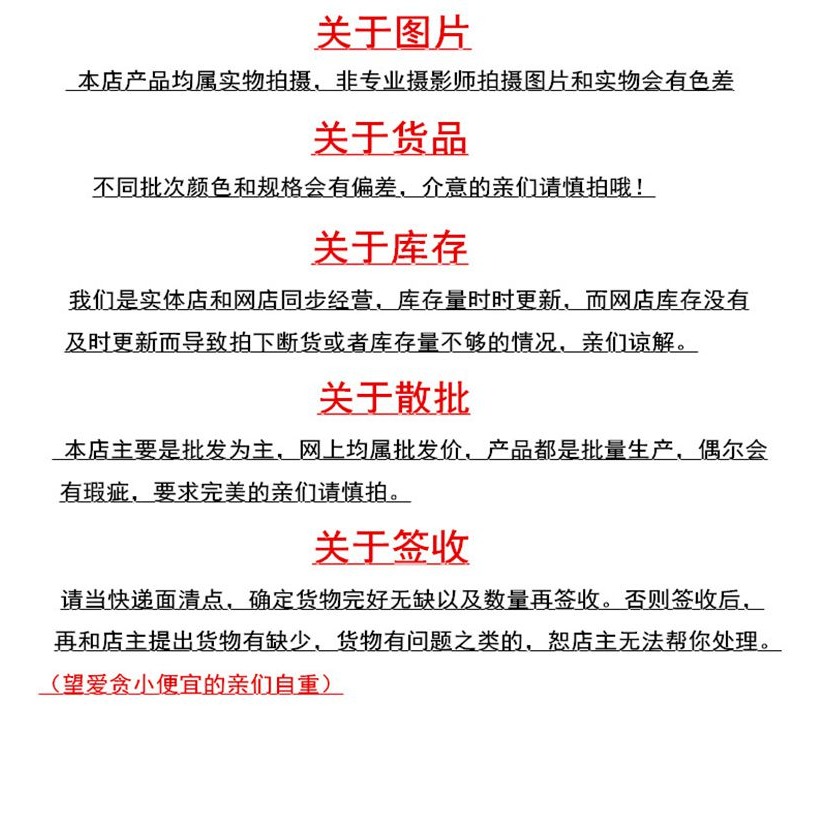 关于图片

本店产品均属实物拍摄、非专业摄影师拍摄图片和实物会有色差

关于货品

不同批次颜色和规格会有偏差、介意的亲们请慎拍哦！

关于库存

我们是实体店和网店同步经营、库存量时时更新、而网店库存没有及时更新而导致拍下断货或者库存量不够的情况、亲们谅解。

关于散批

本店主要是批发为主、网上均属批发价、产品都是批量生产、偶尔会有瑕疵、要求完美的亲们请慎拍。

关于签收

请当快递面清点、确定货物完好无缺以及数量再签收。否则签收后、再和店主提出货物有缺少、货物有问题之类的、恕店主无法帮你处理。

（望爱贪小便宜的亲们自重）